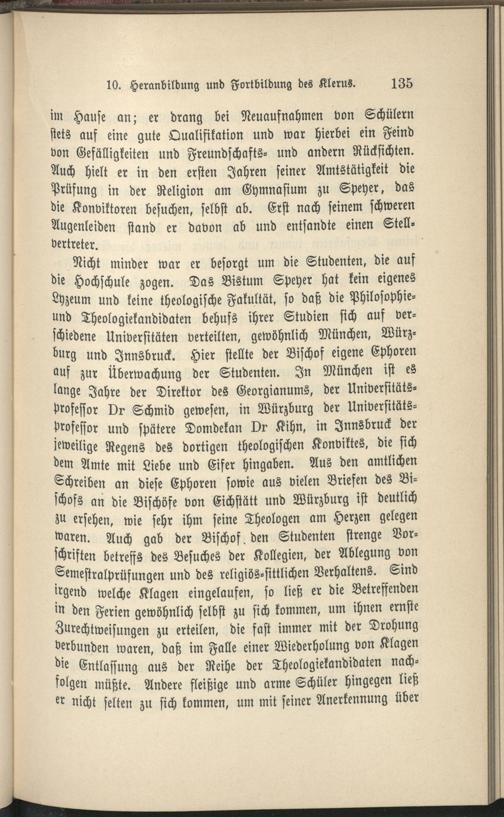 10. Heranbildung und Fortbildung des Klerus. 135

im Hause an; er drang bei Neuaufnahmen von Schülern stets auf eine gute Qualifikation und war hierbei ein Feind von Gefälligkeiten und Freundschafts- und andern Rücksichten. Auch hielt er in den ersten Jahren seiner Amtstätigkeit die Prüfung in der Religion am Gymnasium zu Speyer, das die Konviktoren besuchen, selbst ab. Erst nach seinem schweren Augenleiden stand er davon ab und entsandte einen Stellvertreter.

Nicht minder war er besorgt um die Studenten, die auf die Hochschule zogen. Das Bistum Speyer hat kein eigenes Lyzeum und keine theologische Fakultät, so daß die Philosophie- und Theologiekandidaten behufs ihrer Studien sich auf verschiedene Universitäten verteilten, gewöhnlich München, Würzburg und Innsbruck. Hier stellte der Bischof eigene Ephoren auf zur Überwachung der Studenten. In München ist es lange Jahre der Direktor des Georgianums, der Universitätsprofessor Dr Schmid gewesen, in Würzburg der Universitätsprofessor und spätere Domdekan Dr Kihn, in Innsbruck der jeweilige Regens des dortigen theologischen Konviktes, die sich dem Amte mit Liebe und Eifer hingaben. Aus den amtlichen Schreiben an diese Ephoren sowie aus vielen Briefen des Bischofs an die Bischöfe von Eichstätt und Würzburg ist deutlich zu ersehen, wie sehr ihm seine Theologen am Herzen gelegen waren. Auch gab der Bischof den Studenten strenge Vorschriften betreffs des Besuches der Kollegien, der Ablegung von Semestralprüfungen und des religiös-sittlichen Verhaltens. Sind irgend welche Klagen eingelaufen, so ließ er die Betreffenden in den Ferien gewöhnlich selbst zu sich kommen, um ihnen ernste Zurechtweisungen zu erteilen, die fast immer mit der Drohung verbunden waren, daß im Falle einer Wiederholung von Klagen die Entlassung aus der Reihe der Theologiekandidaten nachfolgen müßte. Andere fleißige und arme Schüler hingegen ließ er nicht selten zu sich kommen, um mit seiner Anerkennung über